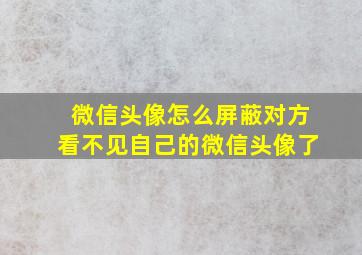 微信头像怎么屏蔽对方
看不见自己的微信头像了